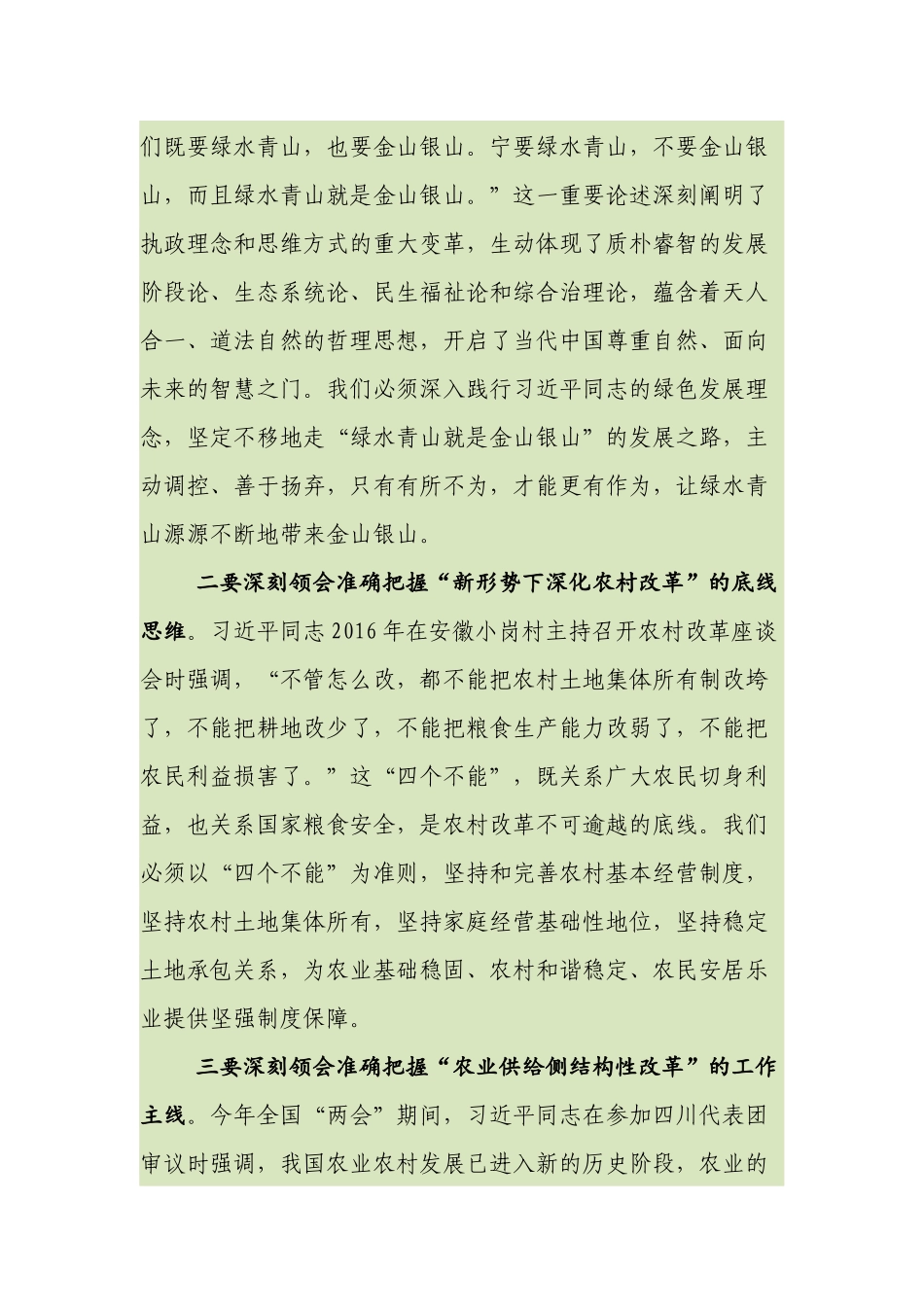 们既要绿水青山，也要金山银山。宁要绿水青山，不要金山银山，而且绿水青山就是金山银山。”这一重要论述深刻阐明了执政理念和思维方式的重大变革，生动体现了质朴睿智的发展阶段论、生态系统论、民生福祉论和综合治理论，蕴含着天人合一、道法自然的哲理思想，开启了当代中国尊重自然、面向未来的智慧之门。我们必须深入践行习近平同志的绿色发展理念，坚定不移地走“绿水青山就是金山银山”的发展之路，主动调控、善于扬弃，只有有所不为，才能更有作为，让绿水青山源源不断地带来金山银山。

二要深刻领会准确把握“新形势下深化农村改革”的底线思维。习近平同志2016年在安徽小岗村主持召开农村改革座谈会时强调，“不管怎么改，都不能把农村土地集体所有制改垮了，不能把耕地改少了，不能把粮食生产能力改弱了，不能把农民利益损害了。”这“四个不能”，既关系广大农民切身利益，也关系国家粮食安全，是农村改革不可逾越的底线。我们必须以“四个不能”为准则，坚持和完善农村基本经营制度，坚持农村土地集体所有，坚持家庭经营基础性地位，坚持稳定土地承包关系，为农业基础稳固、农村和谐稳定、农民安居乐业提供坚强制度保障。

三要深刻领会准确把握“农业供给侧结构性改革”的工作主线。今年全国“两会”期间，习近平同志在参加四川代表团审议时强调，我国农业农村发展已进入新的历史阶段，农业的